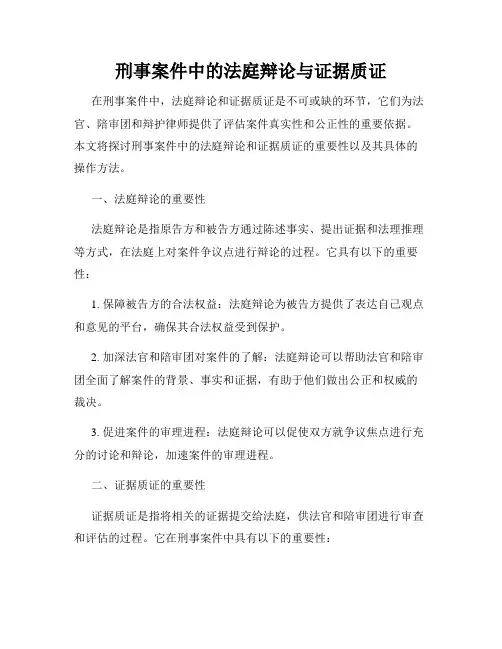 刑事案件中的法庭辩论与证据质证

在刑事案件中，法庭辩论和证据质证是不可或缺的环节，它们为法官、陪审团和辩护律师提供了评估案件真实性和公正性的重要依据。本文将探讨刑事案件中的法庭辩论和证据质证的重要性以及其具体的操作方法。

一、法庭辩论的重要性

法庭辩论是指原告方和被告方通过陈述事实、提出证据和法理推理等方式，在法庭上对案件争议点进行辩论的过程。它具有以下的重要性：

1. 保障被告方的合法权益：法庭辩论为被告方提供了表达自己观点和意见的平台，确保其合法权益受到保护。

2. 加深法官和陪审团对案件的了解：法庭辩论可以帮助法官和陪审团全面了解案件的背景、事实和证据，有助于他们做出公正和权威的裁决。

3. 促进案件的审理进程：法庭辩论可以促使双方就争议焦点进行充分的讨论和辩论，加速案件的审理进程。

二、证据质证的重要性

证据质证是指将相关的证据提交给法庭，供法官和陪审团进行审查和评估的过程。它在刑事案件中具有以下的重要性：